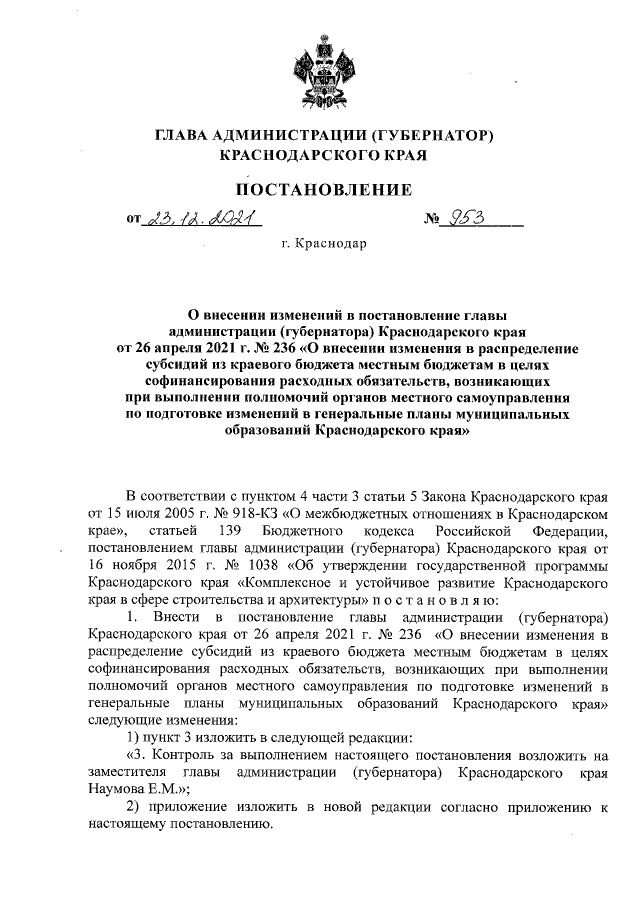 ГЛАВА АДМИНИСТРАЦИИ (ГУБЕРНАТОР)
КРАСНОДАРСКОГО КРАЯ

ПОСТАНОВЛЕНИЕ

от 23.12.2021 № 953

г. Краснодар

О внесении изменений в постановление главы администрации (губернатора) Краснодарского края от 26 апреля 2021 г. № 236 «О внесении изменения в распределение субсидий из краевого бюджета местным бюджетам в целях софинансирования расходных обязательств, возникающих при выполнении полномочий органов местного самоуправления по подготовке изменений в генеральные планы муниципальных образований Краснодарского края»

В соответствии с пунктом 4 части 3 статьи 5 Закона Краснодарского края от 15 июля 2005 г. № 918-КЗ «О межбюджетных отношениях в Краснодарском крае», статьей 139 Бюджетного кодекса Российской Федерации, постановлением главы администрации (губернатора) Краснодарского края от 16 ноября 2015 г. № 1038 «Об утверждении государственной программы Краснодарского края «Комплексное и устойчивое развитие Краснодарского края в сфере строительства и архитектуры» п о с т а н о в л я ю:

1. Внести в постановление главы администрации (губернатора) Краснодарского края от 26 апреля 2021 г. № 236 «О внесении изменения в распределение субсидий из краевого бюджета местным бюджетам в целях софинансирования расходных обязательств, возникающих при выполнении полномочий органов местного самоуправления по подготовке изменений в генеральные планы муниципальных образований Краснодарского края» следующие изменения:

1) пункт 3 изложить в следующей редакции:

«3. Контроль за выполнением настоящего постановления возложить на заместителя главы администрации (губернатора) Краснодарского края Наумова Е.М.»;

2) приложение изложить в новой редакции согласно приложению к настоящему постановлению.